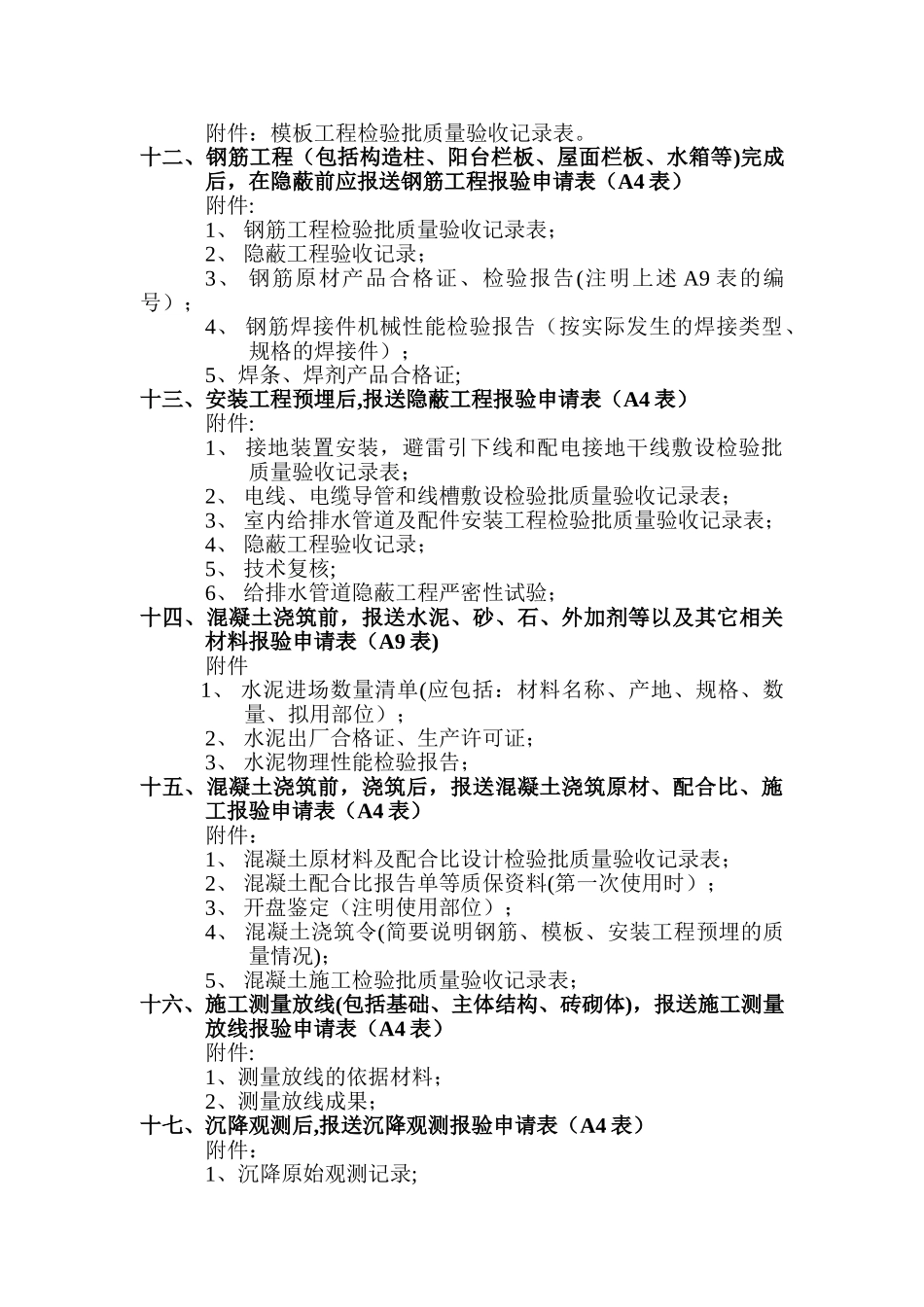 附件：模板工程检验批质量验收记录表。

十二、钢筋工程（包括构造柱、阳台栏板、屋面栏板、水箱等)完成后，在隐蔽前应报送钢筋工程报验申请表（A4 表）

附件:

1、 钢筋工程检验批质量验收记录表；

2、 隐蔽工程验收记录；

3、 钢筋原材产品合格证、检验报告(注明上述 A9 表的编号）；

4、 钢筋焊接件机械性能检验报告（按实际发生的焊接类型、规格的焊接件）；

5、焊条、焊剂产品合格证;

十三、安装工程预埋后,报送隐蔽工程报验申请表（A4 表）

附件:

1、 接地装置安装，避雷引下线和配电接地干线敷设检验批质量验收记录表；

2、 电线、电缆导管和线槽敷设检验批质量验收记录表；

3、 室内给排水管道及配件安装工程检验批质量验收记录表；

4、 隐蔽工程验收记录；

5、 技术复核;

6、 给排水管道隐蔽工程严密性试验；

十四、混凝土浇筑前，报送水泥、砂、石、外加剂等以及其它相关材料报验申请表（A9 表)

附件

1、 水泥进场数量清单(应包括：材料名称、产地、规格、数量、拟用部位）；

2、 水泥出厂合格证、生产许可证；

3、 水泥物理性能检验报告；

十五、混凝土浇筑前，浇筑后，报送混凝土浇筑原材、配合比、施工报验申请表（A4 表）

附件：

1、 混凝土原材料及配合比设计检验批质量验收记录表；

2、 混凝土配合比报告单等质保资料(第一次使用时）；

3、 开盘鉴定（注明使用部位）；

4、 混凝土浇筑令(简要说明钢筋、模板、安装工程预埋的质量情况);

5、 混凝土施工检验批质量验收记录表；

十六、施工测量放线(包括基础、主体结构、砖砌体)，报送施工测量放线报验申请表（A4 表）

附件:

1、测量放线的依据材料；

2、测量放线成果；

十七、沉降观测后,报送沉降观测报验申请表（A4 表）

附件:

1、沉降原始观测记录;